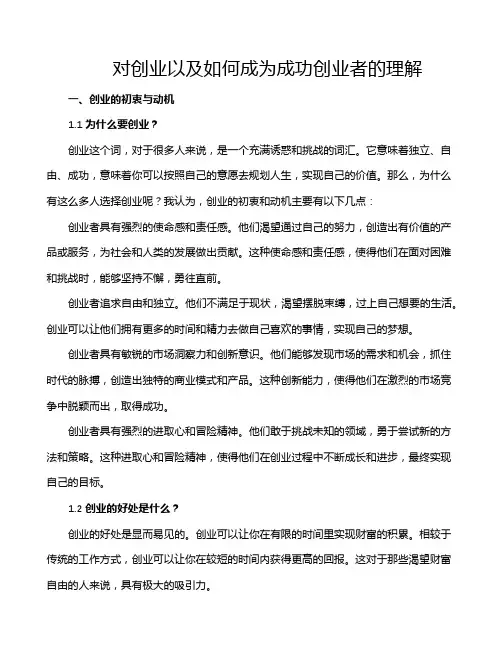 对创业以及如何成为成功创业者的理解

一、创业的初衷与动机

1.1 为什么要创业？

创业这个词，对于很多人来说，是一个充满诱惑和挑战的词汇。它意味着独立、自由、成功，意味着你可以按照自己的意愿去规划人生，实现自己的价值。那么，为什么有这么多人选择创业呢？我认为，创业的初衷和动机主要有以下几点：

创业者具有强烈的使命感和责任感。他们渴望通过自己的努力，创造出有价值的产品或服务，为社会和人类的发展做出贡献。这种使命感和责任感，使得他们在面对困难和挑战时，能够坚持不懈，勇往直前。

创业者追求自由和独立。他们不满足于现状，渴望摆脱束缚，过上自己想要的生活。创业可以让他们拥有更多的时间和精力去做自己喜欢的事情，实现自己的梦想。

创业者具有敏锐的市场洞察力和创新意识。他们能够发现市场的需求和机会，抓住时代的脉搏，创造出独特的商业模式和产品。这种创新能力，使得他们在激烈的市场竞争中脱颖而出，取得成功。

创业者具有强烈的进取心和冒险精神。他们敢于挑战未知的领域，勇于尝试新的方法和策略。这种进取心和冒险精神，使得他们在创业过程中不断成长和进步，最终实现自己的目标。

1.2 创业的好处是什么？

创业的好处是显而易见的。创业可以让你在有限的时间里实现财富的积累。相较于传统的工作方式，创业可以让你在较短的时间内获得更高的回报。这对于那些渴望财富自由的人来说，具有极大的吸引力。